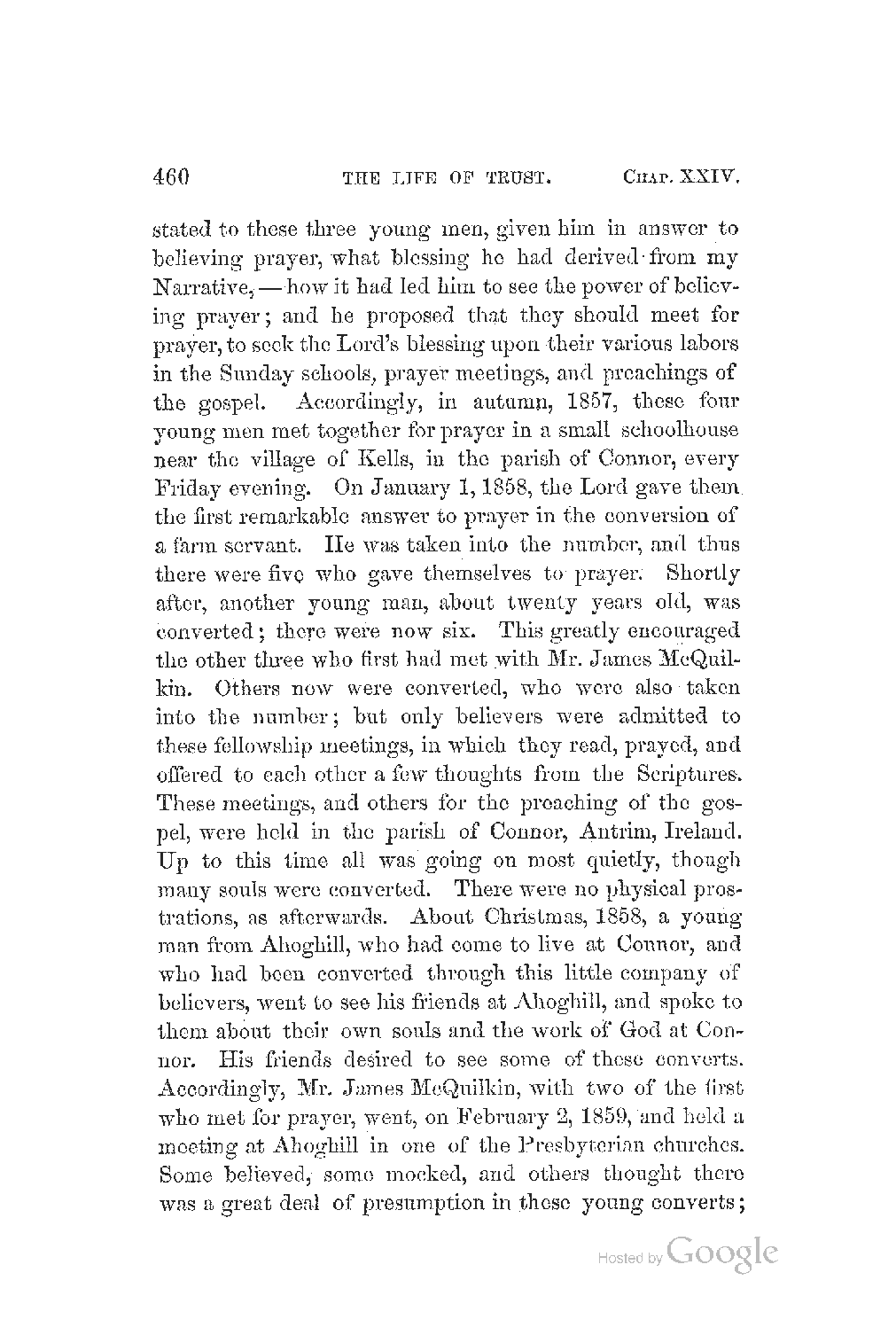 460 THE LIFE OF TRUST. CHAP. XXIV.

stated to these three young men, given him in answer to believing prayer, what blessing he had derived from my Narrative, — how it had led him to see the power of believing prayer; and he proposed that they should meet for prayer, to seek the Lord's blessing upon their various labors in the Sunday schools, prayer meetings, and preachings of the gospel. Accordingly, in autumn, 1857, these four young men met together for prayer in a small schoolhouse near the village of Kells, in the parish of Connor, every Friday evening. On January 1, 1858, the Lord gave them the first remarkable answer to prayer in the conversion of a farm servant. He was taken into the number, and thus there were five who gave themselves to prayer. Shortly after, another young man, about twenty years old, was converted; there were now six. This greatly encouraged the other three who first had met with Mr. James McQuilkin. Others now were converted, who were also taken into the number; but only believers were admitted to these fellowship meetings, in which they read, prayed, and offered to each other a few thoughts from the Scriptures. These meetings, and others for the preaching of the gospel, were held in the parish of Connor, Antrim, Ireland. Up to this time all was going on most quietly, though many souls were converted. There were no physical prostrations, as afterwards. About Christmas, 1858, a young man from Ahoghill, who had come to live at Connor, and who had been converted through this little company of believers, went to see his friends at Ahoghill, and spoke to them about their own souls and the work of God at Connor. His friends desired to see some of these converts. Accordingly, Mr. James McQuilkin, with two of the first who met for prayer, went, on February 2, 1859, and held a meeting at Ahoghill in one of the Presbyterian churches. Some believed, some mocked, and others thought there was a great deal of presumption in these young converts;

Hosted by Google